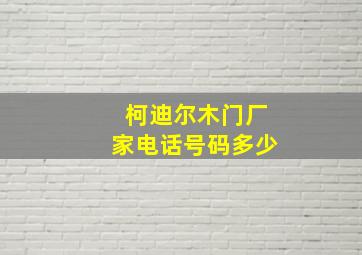 柯迪尔木门厂家电话号码多少